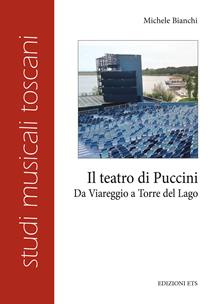 studi musicali toscani

Michele Bianchi

Il teatro di Puccini
Da Viareggio a Torre del Lago

EDIZIONI ETS